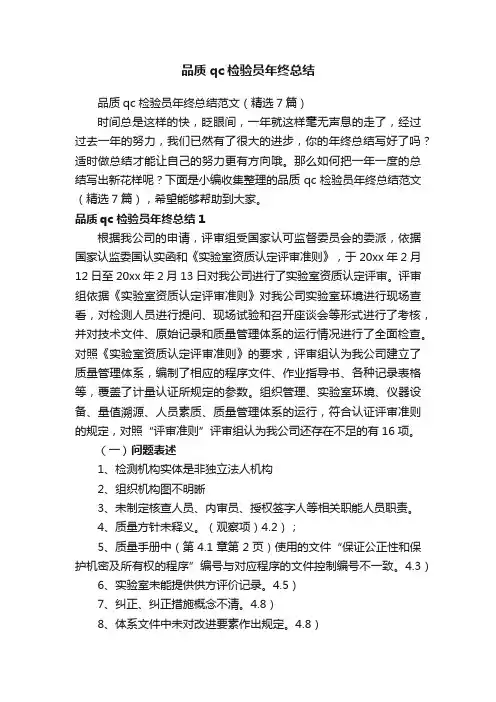 品质 qc 检验员年终总结

品质 qc 检验员年终总结范文（精选 7 篇）

时间总是这样的快，眨眼间，一年就这样毫无声息的走了，经过过去一年的努力，我们已然有了很大的进步，你的年终总结写好了吗？适时做总结才能让自己的努力更有方向哦。那么如何把一年一度的总结写出新花样呢？下面是小编收集整理的品质 qc 检验员年终总结范文（精选 7 篇），希望能够帮助到大家。

品质 qc 检验员年终总结 1

根据我公司的申请，评审组受国家认可监督委员会的委派，依据国家认监委国认实函和《实验室资质认定评审准则》，于 20xx 年 2 月 12 日至 20xx 年 2 月 13 日对我公司进行了实验室资质认定评审。评审组依据《实验室资质认定评审准则》对我公司实验室环境进行现场查看，对检测人员进行提问、现场试验和召开座谈会等形式进行了考核，并对技术文件、原始记录和质量管理体系的运行情况进行了全面检查。对照《实验室资质认定评审准则》的要求，评审组认为我公司建立了质量管理体系，编制了相应的程序文件、作业指导书、各种记录表格等，覆盖了计量认证所规定的参数。组织管理、实验室环境、仪器设备、量值溯源、人员素质、质量管理体系的运行，符合认证评审准则的规定，对照“评审准则”评审组认为我公司还存在不足的有 16 项。

（一）问题表述

1、检测机构实体是非独立法人机构

2、组织机构图不明晰

3、未制定核查人员、内审员、授权签字人等相关职能人员职责。

4、质量方针未释义。（观察项）4.2）；

5、质量手册中（第 4.1 章第 2 页）使用的文件“保证公正性和保护机密及所有权的程序”编号与对应程序的文件控制编号不一致。4.3）

6、实验室未能提供供方评价记录。4.5）

7、纠正、纠正措施概念不清。4.8）

8、体系文件中未对改进要素作出规定。4.8）